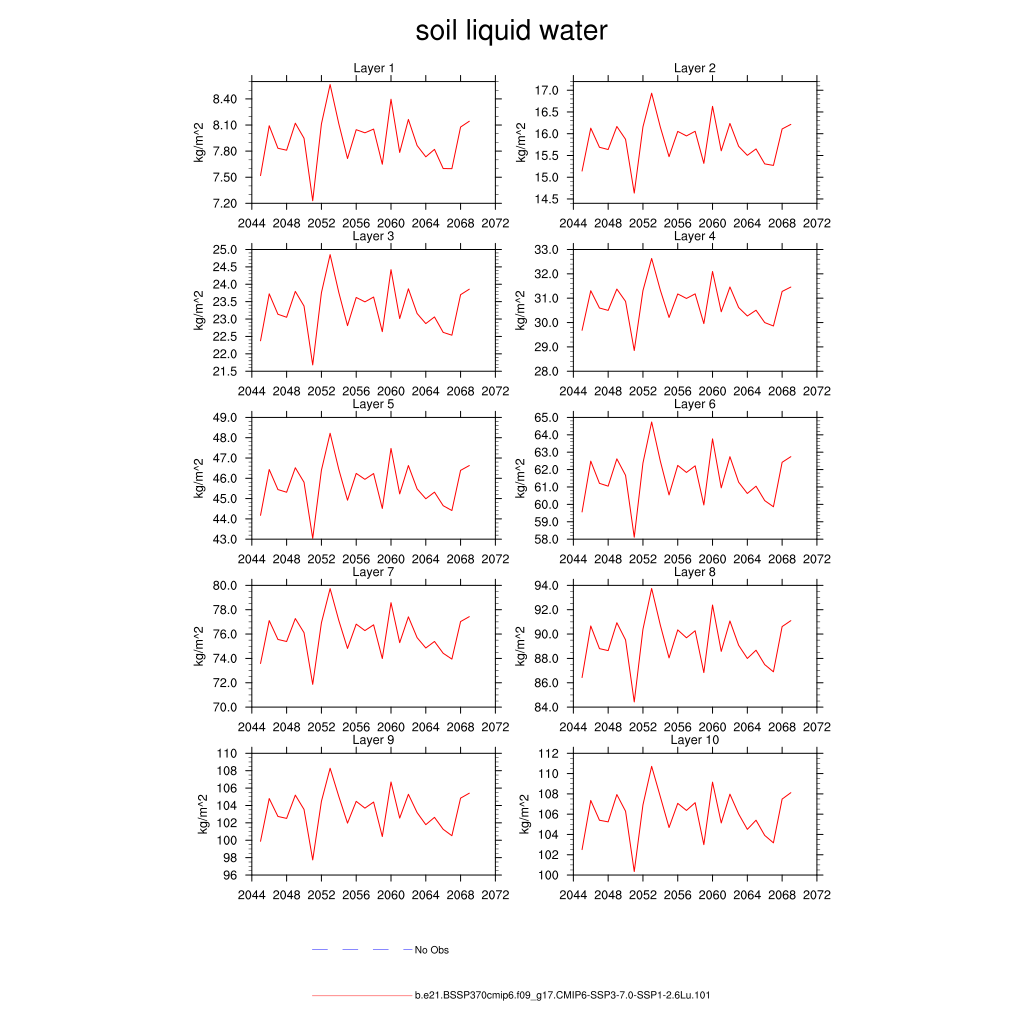 soil liquid water

Layer 1
kg/m^2
8.40
8.10
7.80
7.50
7.20
2044 2048 2052 2056 2060 2064 2068 2072

Layer 2
kg/m^2
17.0
16.5
16.0
15.5
15.0
14.5
2044 2048 2052 2056 2060 2064 2068 2072

Layer 3
kg/m^2
25.0
24.5
24.0
23.5
23.0
22.5
22.0
21.5
2044 2048 2052 2056 2060 2064 2068 2072

Layer 4
kg/m^2
33.0
32.0
31.0
30.0
29.0
28.0
2044 2048 2052 2056 2060 2064 2068 2072

Layer 5
kg/m^2
49.0
48.0
47.0
46.0
45.0
44.0
43.0
2044 2048 2052 2056 2060 2064 2068 2072

Layer 6
kg/m^2
65.0
64.0
63.0
62.0
61.0
60.0
59.0
58.0
2044 2048 2052 2056 2060 2064 2068 2072

Layer 7
kg/m^2
80.0
78.0
76.0
74.0
72.0
70.0
2044 2048 2052 2056 2060 2064 2068 2072

Layer 8
kg/m^2
94.0
92.0
90.0
88.0
86.0
84.0
2044 2048 2052 2056 2060 2064 2068 2072

Layer 9
kg/m^2
110
108
106
104
102
100
98
96
2044 2048 2052 2056 2060 2064 2068 2072

Layer 10
kg/m^2
112
110
108
106
104
102
100
2044 2048 2052 2056 2060 2064 2068 2072

No Obs

b.e21.BSSP370cmip6.f09_g17.CMIP6-SSP3-7.0-SSP1-2.6Lu.101